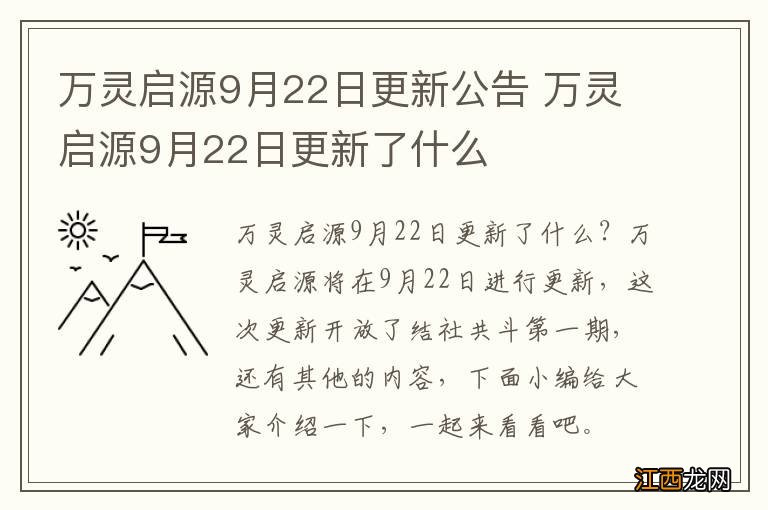 万灵启源9月22日更新公告 万灵启源9月22日更新了什么

万灵启源9月22日更新了什么？万灵启源将在9月22日进行更新，这次更新开放了结社共斗第一期，还有其他的内容，下面小编给大家介绍一下，一起来看看吧。

江西龙网